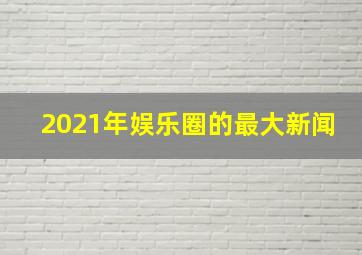 2021年娱乐圈的最大新闻